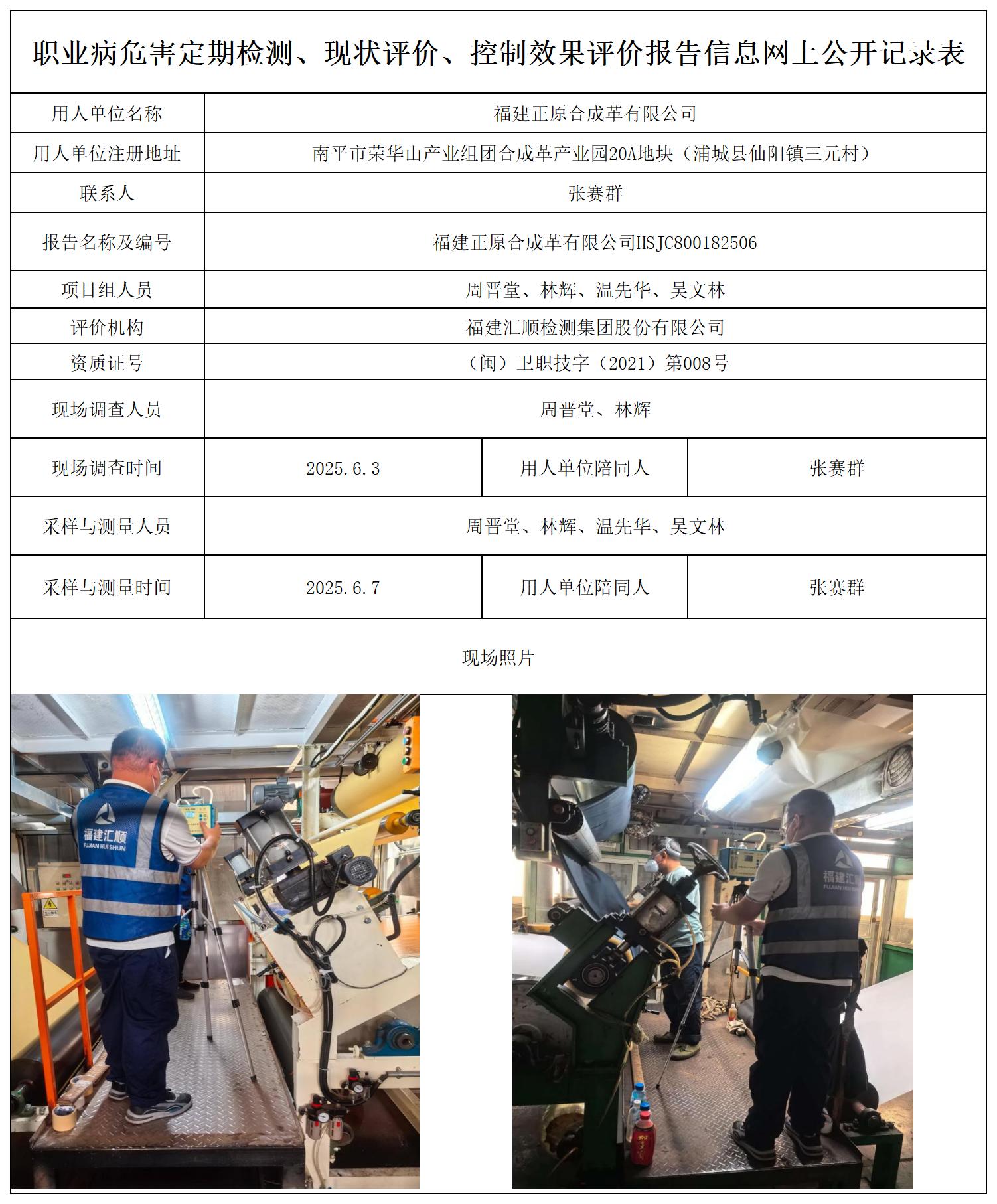 职业病危害定期检测、现状评价、控制效果评价报告信息网上公开记录表

| 用人单位名称 | 福建正原合成革有限公司 | | |
|---|---|---|---|
| 用人单位注册地址 | 南平市荣华山产业组团合成革产业园20A地块（浦城县仙阳镇三元村） | | |
| 联系人 | 张赛群 | | |
| 报告名称及编号 | 福建正原合成革有限公司HSJC800182506 | | |
| 项目组人员 | 周晋堂、林辉、温先华、吴文林 | | |
| 评价机构 | 福建汇顺检测集团股份有限公司 | | |
| 资质证号 | （闽）卫职技字（2021）第008号 | | |
| 现场调查人员 | 周晋堂、林辉 | | |
| 现场调查时间 | 2025.6.3 | 用人单位陪同人 | 张赛群 |
| 采样与测量人员 | 周晋堂、林辉、温先华、吴文林 | | |
| 采样与测量时间 | 2025.6.7 | 用人单位陪同人 | 张赛群 |

现场照片

福建汇顺
FUJIAN HUI SHUN

福建汇顺
FUJIAN HUI SHUN